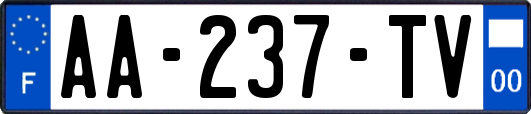 F
AA-237-TV
00